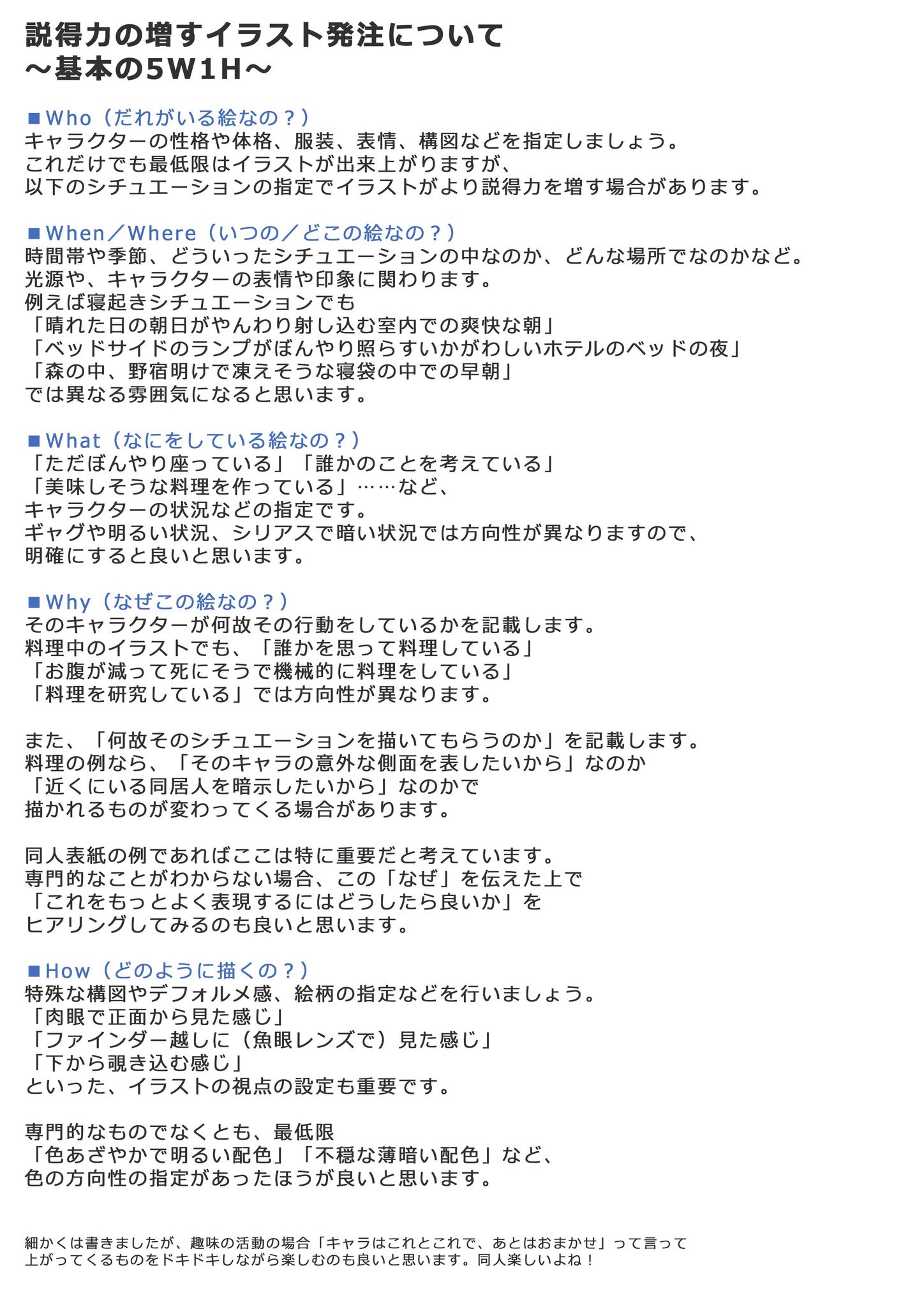 説得力の増すイラスト発注について
～基本の5W1H～

■Who（だれがいる絵なの？）
キャラクターの性格や体格、服装、表情、構図などを指定しましょう。
これだけでも最低限はイラストが出来上がりますが、
以下のシチュエーションの指定でイラストがより説得力を増す場合があります。

■When／Where（いつの／どこの絵なの？）
時間帯や季節、どういったシチュエーションの中なのか、どんな場所でなのかなど。
光源や、キャラクターの表情や印象に関わります。
例えば寝起きシチュエーションでも
「晴れた日の朝日がやんわり射し込む室内での爽快な朝」
「ベッドサイドのランプがぼんやり照らすいかがわしいホテルのベッドの夜」
「森の中、野宿明けで凍えそうな寝袋の中での早朝」
では異なる雰囲気になると思います。

■What（なにをしている絵なの？）
「ただぼんやり座っている」「誰かのことを考えている」
「美味しそうな料理を作っている」……など、
キャラクターの状況などの指定です。
ギャグや明るい状況、シリアスで暗い状況では方向性が異なりますので、
明確にすると良いと思います。

■Why（なぜこの絵なの？）
そのキャラクターが何故その行動をしているかを記載します。
料理中のイラストでも、「誰かを思って料理している」
「お腹が減って死にそうで機械的に料理をしている」
「料理を研究している」では方向性が異なります。

また、「何故そのシチュエーションを描いてもらうのか」を記載します。
料理の例なら、「そのキャラの意外な側面を表したいから」なのか
「近くにいる同居人を暗示したいから」なのかで
描かれるものが変わってくる場合があります。

同人表紙の例であればここは特に重要だと考えています。
専門的なことがわからない場合、この「なぜ」を伝えた上で
「これをもっとよく表現するにはどうしたら良いか」を
ヒアリングしてみるのも良いと思います。

■How（どのように描くの？）
特殊な構図やデフォルメ感、絵柄の指定などを行いましょう。
「肉眼で正面から見た感じ」
「ファインダー越しに（魚眼レンズで）見た感じ」
「下から覗き込む感じ」
といった、イラストの視点の設定も重要です。

専門的なものでなくとも、最低限
「色あざやかで明るい配色」「不穏な薄暗い配色」など、
色の方向性の指定があったほうが良いと思います。

細かくは書きましたが、趣味の活動の場合「キャラはこれとこれで、あとはおまかせ」って言って
上がってくるものをドキドキしながら楽しむのも良いと思います。同人楽しいよね！